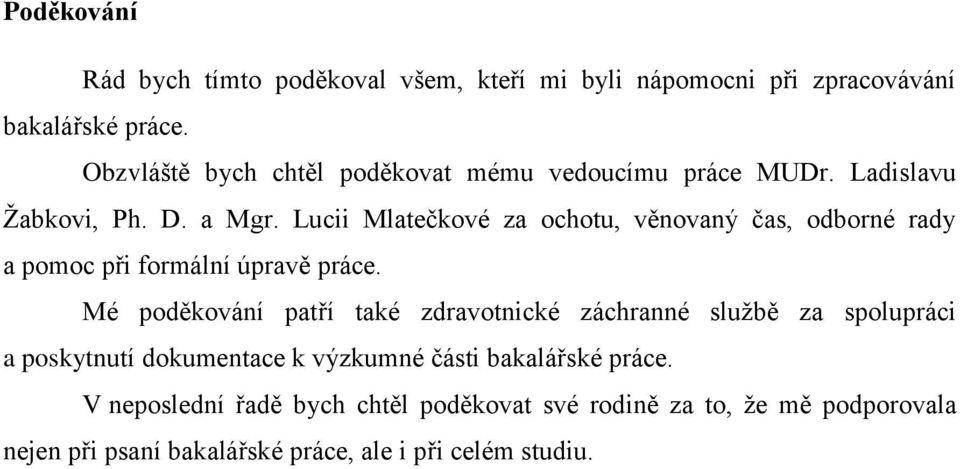 Poděkování

Rád bych tímto poděkoval všem, kteří mi byli nápomocni při zpracovávání bakalářské práce.

Obzvláště bych chtěl poděkovat mému vedoucímu práce MUDr. Ladislavu Žabkovi, Ph. D. a Mgr. Lucii Mlatečkové za ochotu, věnovaný čas, odborné rady a pomoc při formální úpravě práce.

Mé poděkování patří také zdravotnické záchranné službě za spolupráci a poskytnutí dokumentace k výzkumné části bakalářské práce.

V neposlední řadě bych chtěl poděkovat své rodině za to, že mě podporovala nejen při psaní bakalářské práce, ale i při celém studiu.